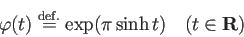 $\varphi(t) \stackrel{\text{def.}}{=} \exp(\pi \sinh t) \quad (t \in \mathbf{R})$